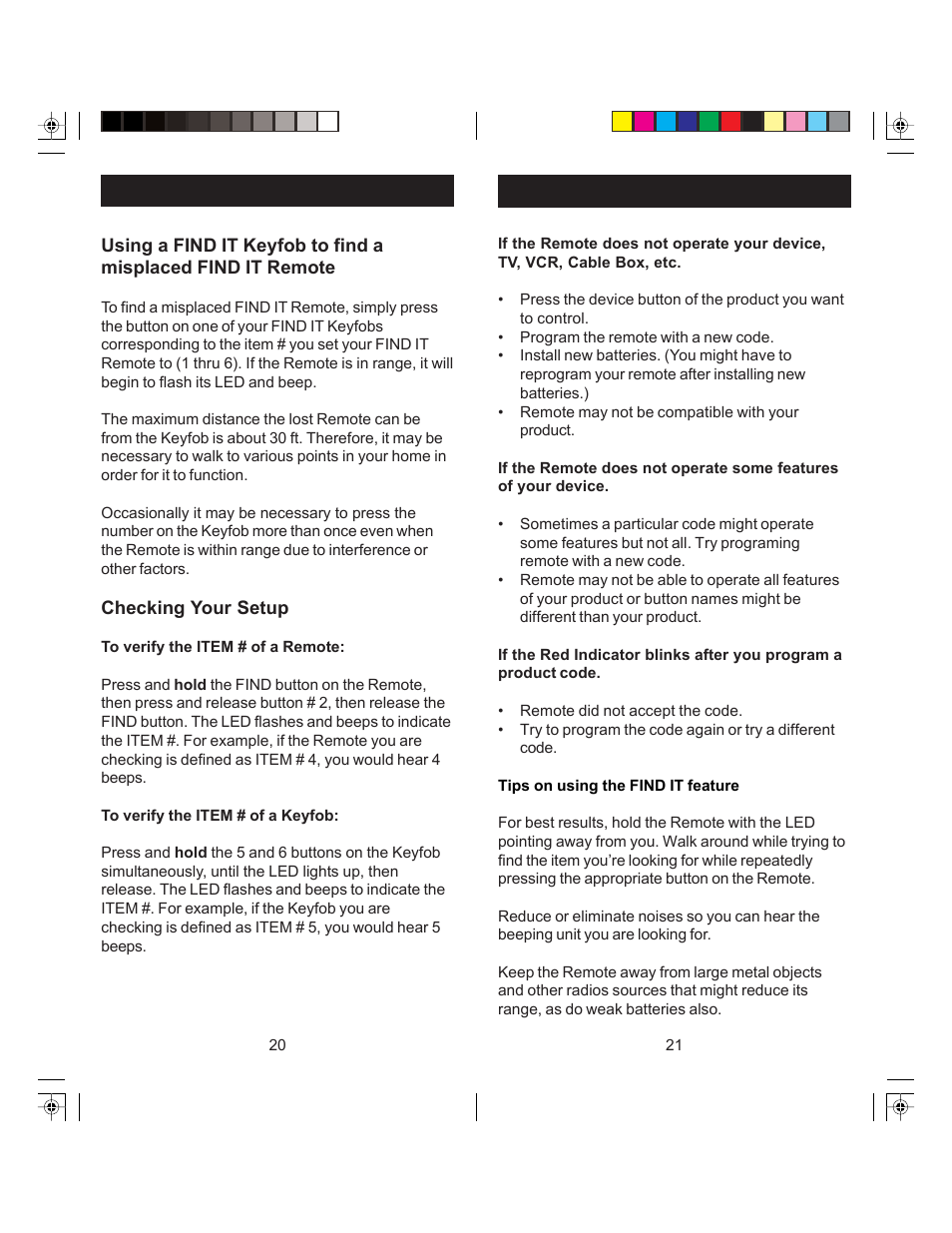 Using a FIND IT Keyfob to find a misplaced FIND IT Remote

To find a misplaced FIND IT Remote, simply press the button on one of your FIND IT Keyfobs corresponding to the item # you set your FIND IT Remote to (1 thru 6). If the Remote is in range, it will begin to flash its LED and beep.

The maximum distance the lost Remote can be from the Keyfob is about 30 ft. Therefore, it may be necessary to walk to various points in your home in order for it to function.

Occasionally it may be necessary to press the number on the Keyfob more than once even when the Remote is within range due to interference or other factors.

Checking Your Setup

To verify the ITEM # of a Remote:

Press and hold the FIND button on the Remote, then press and release button # 2, then release the FIND button. The LED flashes and beeps to indicate the ITEM #. For example, if the Remote you are checking is defined as ITEM # 4, you would hear 4 beeps.

To verify the ITEM # of a Keyfob:

Press and hold the 5 and 6 buttons on the Keyfob simultaneously, until the LED lights up, then release. The LED flashes and beeps to indicate the ITEM #. For example, if the Keyfob you are checking is defined as ITEM # 5, you would hear 5 beeps.

20

If the Remote does not operate your device, TV, VCR, Cable Box, etc.

• Press the device button of the product you want to control.
• Program the remote with a new code.
• Install new batteries. (You might have to reprogram your remote after installing new batteries.)
• Remote may not be compatible with your product.

If the Remote does not operate some features of your device.

• Sometimes a particular code might operate some features but not all. Try programing remote with a new code.
• Remote may not be able to operate all features of your product or button names might be different than your product.

If the Red Indicator blinks after you program a product code.

• Remote did not accept the code.
• Try to program the code again or try a different code.

Tips on using the FIND IT feature

For best results, hold the Remote with the LED pointing away from you. Walk around while trying to find the item you're looking for while repeatedly pressing the appropriate button on the Remote.

Reduce or eliminate noises so you can hear the beeping unit you are looking for.

Keep the Remote away from large metal objects and other radios sources that might reduce its range, as do weak batteries also.

21